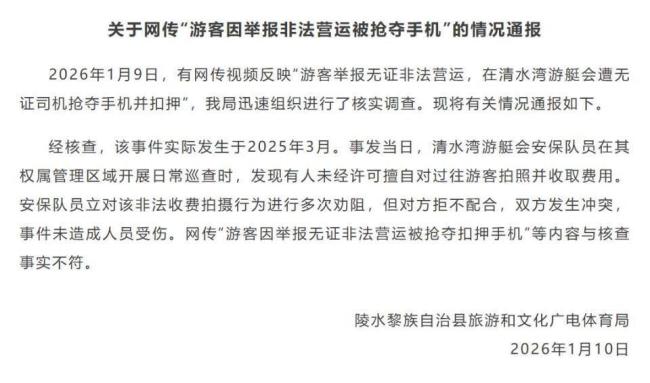 关于网传“游客因举报非法营运被抢夺手机”的情况通报

2026年1月9日，有网传视频反映“游客举报无证非法营运，在清水湾游艇会遭无证司机抢夺手机并扣押”，我局迅速组织进行了核实调查。现将有关情况通报如下。

经核查，该事件实际发生于2025年3月。事发当日，清水湾游艇会安保队员在其权属管理区域开展日常巡查时，发现有人未经许可擅自对过往游客拍照并收取费用。安保队员立对该非法收费拍摄行为进行多次劝阻，但对方拒不配合，双方发生冲突，事件未造成人员受伤。网传“游客因举报无证非法营运被抢夺扣押手机”等内容与核查事实不符。

陵水黎族自治县旅游和文化广电体育局
2026年1月10日